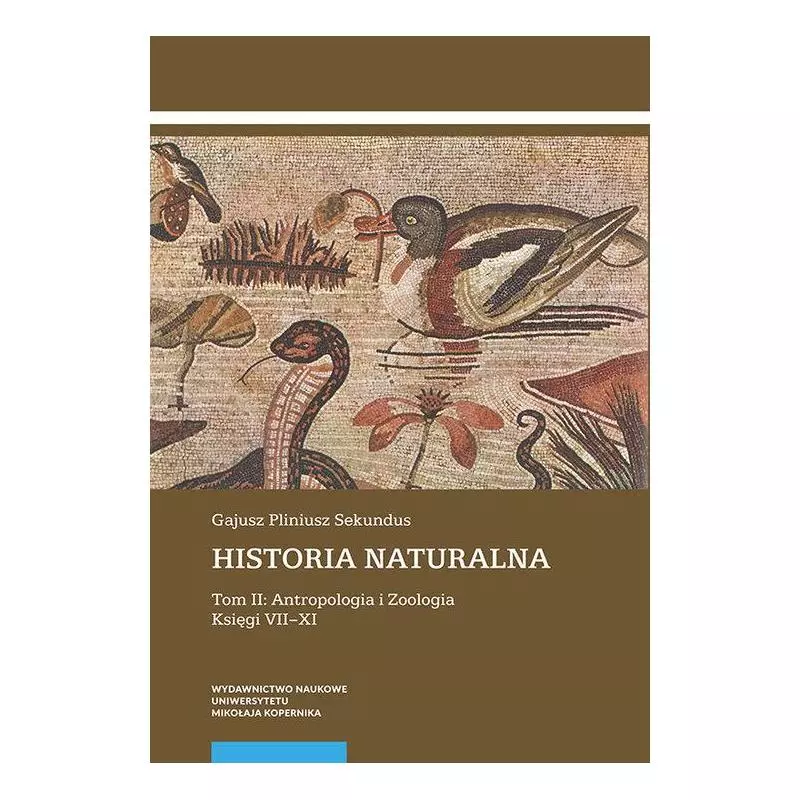 Gajusz Pliniusz Sekundus

HISTORIA NATURALNA

Tom II: Antropologia i Zoologia
Księgi VII–XI

WYDAWNICTWO NAUKOWE
UNIWERSYTETU
MIKOŁAJA KOPERNIKA